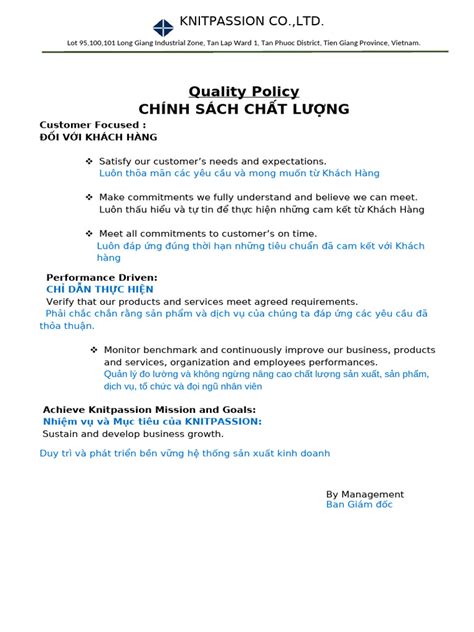 KNITPASSION CO.,LTD.

Lot 95,100,101 Long Giang Industrial Zone, Tan Lap Ward 1, Tan Phuoc District, Tien Giang Province, Vietnam.

Quality Policy
CHÍNH SÁCH CHẤT LƯỢNG

Customer Focused :
ĐỐI VỚI KHÁCH HÀNG

❖ Satisfy our customer's needs and expectations.
Luôn thỏa mãn các yêu cầu và mong muốn từ Khách Hàng

❖ Make commitments we fully understand and believe we can meet.
Luôn thấu hiểu và tự tin để thực hiện những cam kết từ Khách Hàng

❖ Meet all commitments to customer's on time.
Luôn đáp ứng đúng thời hạn những tiêu chuẩn đã cam kết với Khách hàng

Performance Driven:
CHỈ DẪN THỰC HIỆN
Verify that our products and services meet agreed requirements.
Phải chắc chắn rằng sản phẩm và dịch vụ của chúng ta đáp ứng các yêu cầu đã thỏa thuận.

❖ Monitor benchmark and continuously improve our business, products and services, organization and employees performances.
Quản lý đo lường và không ngừng nâng cao chất lượng sản xuất, sản phẩm, dịch vụ, tổ chức và đội ngũ nhân viên

Achieve Knitpassion Mission and Goals:
Nhiệm vụ và Mục tiêu của KNITPASSION:
Sustain and develop business growth.

Duy trì và phát triển bền vững hệ thống sản xuất kinh doanh

By Management
Ban Giám đốc